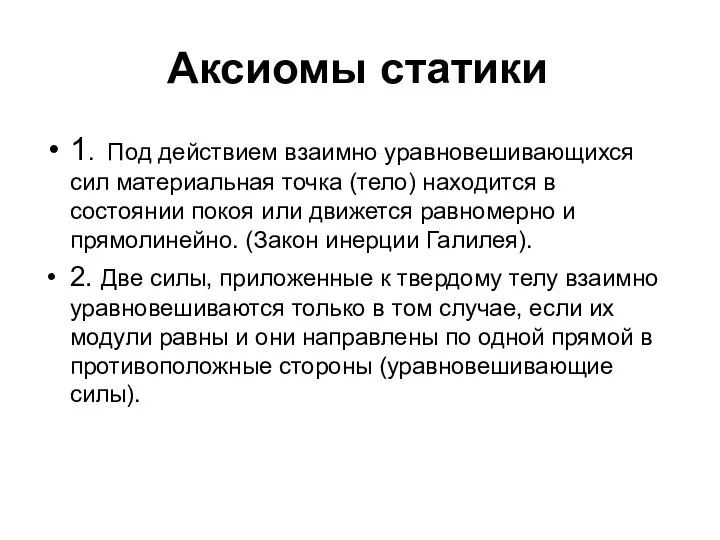 Аксиомы статики

• 1. Под действием взаимно уравновешивающихся сил материальная точка (тело) находится в состоянии покоя или движется равномерно и прямолинейно. (Закон инерции Галилея).

• 2. Две силы, приложенные к твердому телу взаимно уравновешиваются только в том случае, если их модули равны и они направлены по одной прямой в противоположные стороны (уравновешивающие силы).